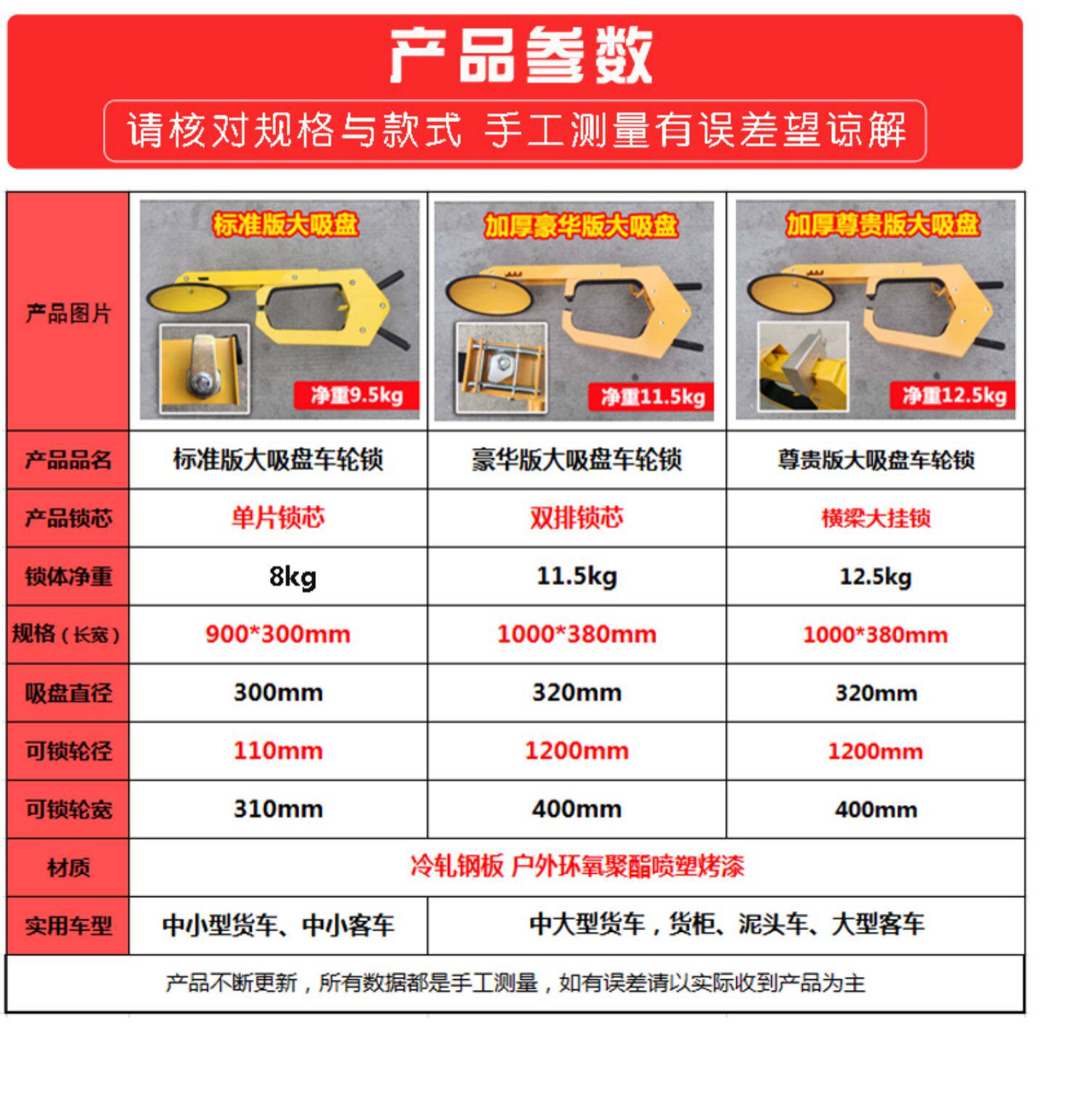 产品参数

请核对规格与款式 手工测量有误差望谅解

| 产品图片 | 标准版大吸盘 净重9.5kg | 加厚豪华版大吸盘 净重11.5kg | 加厚尊贵版大吸盘 净重12.5kg |
|---|---|---|---|
| 产品品名 | 标准版大吸盘车轮锁 | 豪华版大吸盘车轮锁 | 尊贵版大吸盘车轮锁 |
| 产品锁芯 | 单片锁芯 | 双排锁芯 | 横梁大挂锁 |
| 锁体净重 | 8kg | 11.5kg | 12.5kg |
| 规格（长宽） | 900*300mm | 1000*380mm | 1000*380mm |
| 吸盘直径 | 300mm | 320mm | 320mm |
| 可锁轮径 | 110mm | 1200mm | 1200mm |
| 可锁轮宽 | 310mm | 400mm | 400mm |
| 材质 | 冷轧钢板 户外环氧聚酯喷塑烤漆 | | |
| 实用车型 | 中小型货车、中小客车 | 中大型货车，货柜、泥头车、大型客车 | |

产品不断更新，所有数据都是手工测量，如有误差请以实际收到产品为主